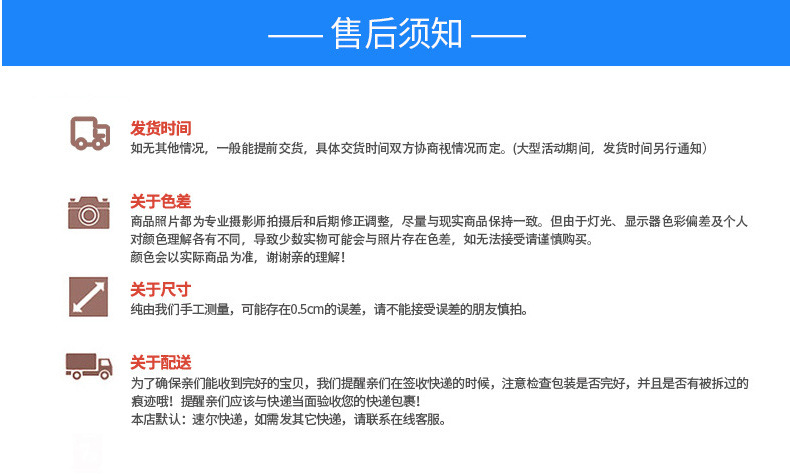 —— 售后须知 ——

发货时间
如无其他情况，一般能提前交货，具体交货时间双方协商视情况而定。(大型活动期间，发货时间另行通知)

关于色差
商品照片都为专业摄影师拍摄后和后期修正调整，尽量与现实商品保持一致。但由于灯光、显示器色彩偏差及个人对颜色理解各有不同，导致少数实物可能会与照片存在色差，如无法接受请谨慎购买。
颜色会以实际商品为准，谢谢亲的理解！

关于尺寸
纯由我们手工测量，可能存在0.5cm的误差，请不能接受误差的朋友慎拍。

关于配送
为了确保亲们能收到完好的宝贝，我们提醒亲们在签收快递的时候，注意检查包装是否完好，并且是否有被拆过的痕迹哦！提醒亲们应该与快递当面验收您的快递包裹！
本店默认：速尔快递，如需发其它快递，请联系在线客服。